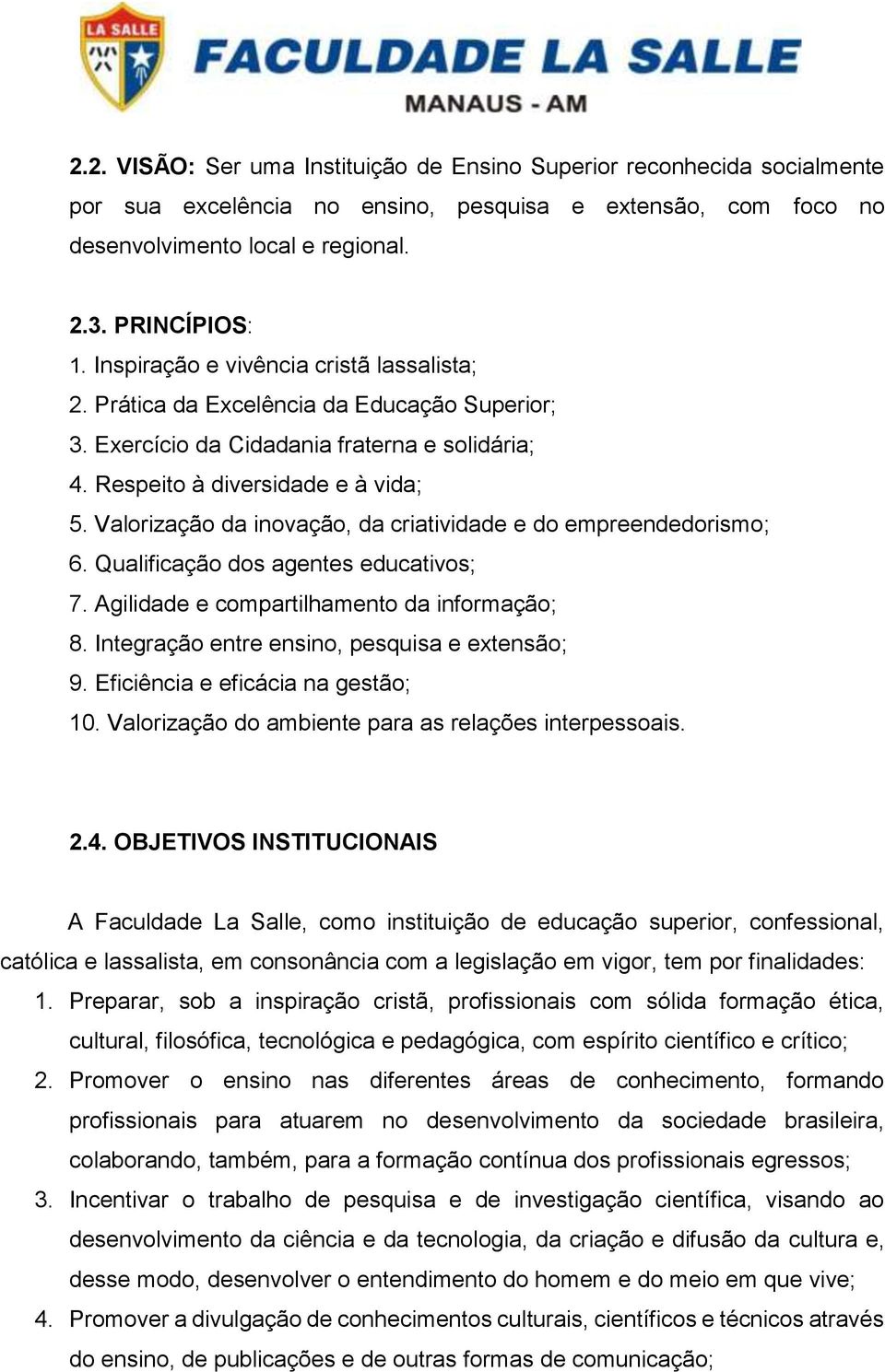 LA SALLE

FACULDADE LA SALLE
MANAUS - AM

2.2. VISÃO: Ser uma Instituição de Ensino Superior reconhecida socialmente por sua excelência no ensino, pesquisa e extensão, com foco no desenvolvimento local e regional.

2.3. PRINCÍPIOS:
1. Inspiração e vivência cristã lassalista;
2. Prática da Excelência da Educação Superior;
3. Exercício da Cidadania fraterna e solidária;
4. Respeito à diversidade e à vida;
5. Valorização da inovação, da criatividade e do empreendedorismo;
6. Qualificação dos agentes educativos;
7. Agilidade e compartilhamento da informação;
8. Integração entre ensino, pesquisa e extensão;
9. Eficiência e eficácia na gestão;
10. Valorização do ambiente para as relações interpessoais.

2.4. OBJETIVOS INSTITUCIONAIS

A Faculdade La Salle, como instituição de educação superior, confessional, católica e lassalista, em consonância com a legislação em vigor, tem por finalidades:
1. Preparar, sob a inspiração cristã, profissionais com sólida formação ética, cultural, filosófica, tecnológica e pedagógica, com espírito científico e crítico;
2. Promover o ensino nas diferentes áreas de conhecimento, formando profissionais para atuarem no desenvolvimento da sociedade brasileira, colaborando, também, para a formação contínua dos profissionais egressos;
3. Incentivar o trabalho de pesquisa e de investigação científica, visando ao desenvolvimento da ciência e da tecnologia, da criação e difusão da cultura e, desse modo, desenvolver o entendimento do homem e do meio em que vive;
4. Promover a divulgação de conhecimentos culturais, científicos e técnicos através do ensino, de publicações e de outras formas de comunicação;